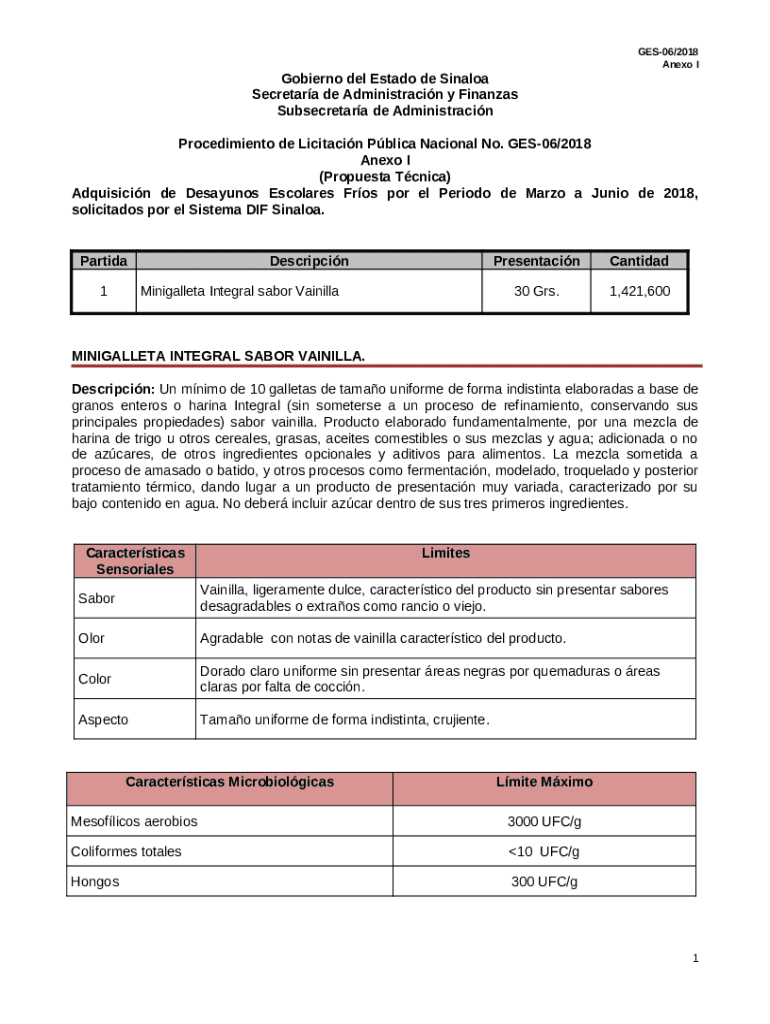 GES-06/2018
Anexo I

Gobierno del Estado de Sinaloa
Secretaría de Administración y Finanzas
Subsecretaría de Administración

Procedimiento de Licitación Pública Nacional No. GES-06/2018
Anexo I
(Propuesta Técnica)
Adquisición de Desayunos Escolares Fríos por el Periodo de Marzo a Junio de 2018, solicitados por el Sistema DIF Sinaloa.

| Partida | Descripción | Presentación | Cantidad |
|---|---|---|---|
| 1 | Minigalleta Integral sabor Vainilla | 30 Grs. | 1,421,600 |

MINIGALLETA INTEGRAL SABOR VAINILLA.

Descripción: Un mínimo de 10 galletas de tamaño uniforme de forma indistinta elaboradas a base de granos enteros o harina Integral (sin someterse a un proceso de refinamiento, conservando sus principales propiedades) sabor vainilla. Producto elaborado fundamentalmente, por una mezcla de harina de trigo u otros cereales, grasas, aceites comestibles o sus mezclas y agua; adicionada o no de azúcares, de otros ingredientes opcionales y aditivos para alimentos. La mezcla sometida a proceso de amasado o batido, y otros procesos como fermentación, modelado, troquelado y posterior tratamiento térmico, dando lugar a un producto de presentación muy variada, caracterizado por su bajo contenido en agua. No deberá incluir azúcar dentro de sus tres primeros ingredientes.

| Características Sensoriales | Limites |
|---|---|
| Sabor | Vainilla, ligeramente dulce, característico del producto sin presentar sabores desagradables o extraños como rancio o viejo. |
| Olor | Agradable con notas de vainilla característico del producto. |
| Color | Dorado claro uniforme sin presentar áreas negras por quemaduras o áreas claras por falta de cocción. |
| Aspecto | Tamaño uniforme de forma indistinta, crujiente. |

| Características Microbiológicas | Límite Máximo |
|---|---|
| Mesofílicos aerobios | 3000 UFC/g |
| Coliformes totales | <10 UFC/g |
| Hongos | 300 UFC/g |

1